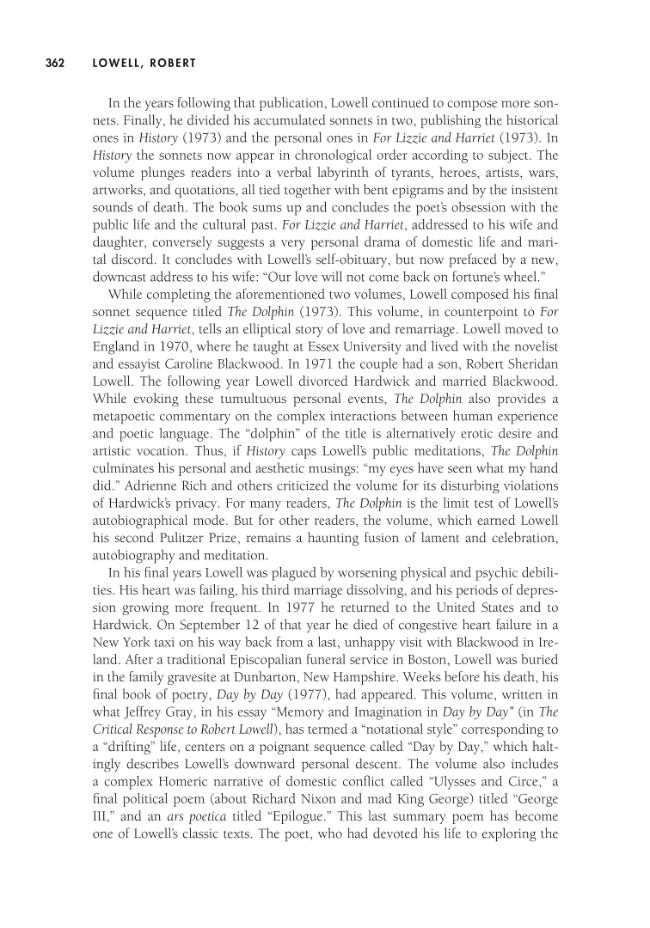 362 LOWELL, ROBERT

In the years following that publication, Lowell continued to compose more sonnets. Finally, he divided his accumulated sonnets in two, publishing the historical ones in History (1973) and the personal ones in For Lizzie and Harriet (1973). In History the sonnets now appear in chronological order according to subject. The volume plunges readers into a verbal labyrinth of tyrants, heroes, artists, wars, artworks, and quotations, all tied together with bent epigrams and by the insistent sounds of death. The book sums up and concludes the poet's obsession with the public life and the cultural past. For Lizzie and Harriet, addressed to his wife and daughter, conversely suggests a very personal drama of domestic life and marital discord. It concludes with Lowell's self-obituary, but now prefaced by a new, downcast address to his wife: "Our love will not come back on fortune's wheel."

While completing the aforementioned two volumes, Lowell composed his final sonnet sequence titled The Dolphin (1973). This volume, in counterpoint to For Lizzie and Harriet, tells an elliptical story of love and remarriage. Lowell moved to England in 1970, where he taught at Essex University and lived with the novelist and essayist Caroline Blackwood. In 1971 the couple had a son, Robert Sheridan Lowell. The following year Lowell divorced Hardwick and married Blackwood. While evoking these tumultuous personal events, The Dolphin also provides a metapoetic commentary on the complex interactions between human experience and poetic language. The "dolphin" of the title is alternatively erotic desire and artistic vocation. Thus, if History caps Lowell's public meditations, The Dolphin culminates his personal and aesthetic musings: "my eyes have seen what my hand did." Adrienne Rich and others criticized the volume for its disturbing violations of Hardwick's privacy. For many readers, The Dolphin is the limit test of Lowell's autobiographical mode. But for other readers, the volume, which earned Lowell his second Pulitzer Prize, remains a haunting fusion of lament and celebration, autobiography and meditation.

In his final years Lowell was plagued by worsening physical and psychic debilities. His heart was failing, his third marriage dissolving, and his periods of depression growing more frequent. In 1977 he returned to the United States and to Hardwick. On September 12 of that year he died of congestive heart failure in a New York taxi on his way back from a last, unhappy visit with Blackwood in Ireland. After a traditional Episcopalian funeral service in Boston, Lowell was buried in the family gravesite at Dunbarton, New Hampshire. Weeks before his death, his final book of poetry, Day by Day (1977), had appeared. This volume, written in what Jeffrey Gray, in his essay "Memory and Imagination in Day by Day" (in The Critical Response to Robert Lowell), has termed a "notational style" corresponding to a "drifting" life, centers on a poignant sequence called "Day by Day," which haltingly describes Lowell's downward personal descent. The volume also includes a complex Homeric narrative of domestic conflict called "Ulysses and Circe," a final political poem (about Richard Nixon and mad King George) titled "George III," and an ars poetica titled "Epilogue." This last summary poem has become one of Lowell's classic texts. The poet, who had devoted his life to exploring the